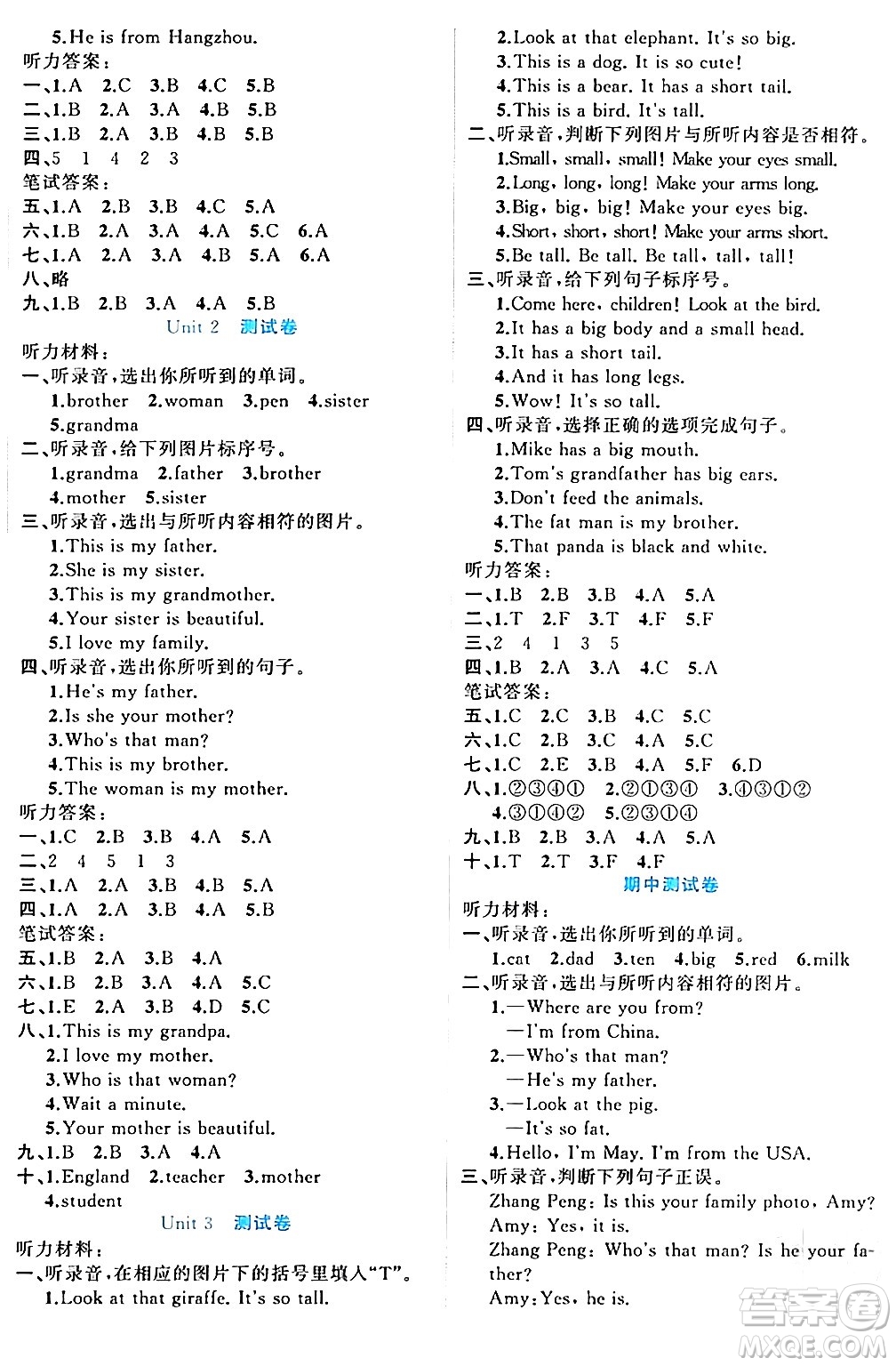 5.He is from Hangzhou.
听力答案：
一、1.A 2.C 3.B 4.C 5.B
二、1.B 2.A 3.A 4.B 5.B
三、1.B 2.A 3.B 4.B 5.B
四、5 1 4 2 3
笔试答案：
五、1.A 2.B 3.B 4.C 5.A
六、1.B 2.A 3.A 4.A 5.C 6.A
七、1.A 2.A 3.A 4.B 5.A 6.A
八、略
九、1.B 2.B 3.A 4.A 5.B
Unit 2 测试卷
听力材料：
一、听录音，选出你所听到的单词。
1.brother 2.woman 3.pen 4.sister 5.grandma
二、听录音，给下列图片标序号。
1.grandma 2.father 3.brother 4.mother 5.sister
三、听录音，选出与所听内容相符的图片。
1.This is my father.
2.She is my sister.
3.This is my grandmother.
4.Your sister is beautiful.
5.I love my family.
四、听录音，选出你所听到的句子。
1.He's my father.
2.Is she your mother?
3.Who's that man?
4.This is my brother.
5.The woman is my mother.
听力答案：
一、1.C 2.B 3.B 4.A 5.A
二、2 4 5 1 3
三、1.A 2.A 3.B 4.B 5.A
四、1.A 2.A 3.B 4.A 5.B
笔试答案：
五、1.B 2.A 3.B 4.A
六、1.B 2.B 3.A 4.A 5.C
七、1.E 2.A 3.B 4.D 5.C
八、1.This is my grandpa.
2.I love my mother.
3.Who is that woman?
4.Wait a minute.
5.Your mother is beautiful.
九、1.B 2.B 3.A 4.A
十、1.England 2.teacher 3.mother 4.student
Unit 3 测试卷
听力材料：
一、听录音，在相应的图片下的括号里填入"T"。
1.Look at that giraffe. It's so tall.
2.Look at that elephant. It's so big.
3.This is a dog. It is so cute!
4.This is a bear. It has a short tail.
5.This is a bird. It's tall.
二、听录音，判断下列图片与所听内容是否相符。
1.Small, small, small! Make your eyes small.
2.Long, long, long! Make your arms long.
3.Big, big, big! Make your eyes big.
4.Short, short, short! Make your arms short.
5.Be tall. Be tall, tall, tall!
三、听录音，给下列句子标序号。
1.Come here, children! Look at the bird.
2.It has a big body and a small head.
3.It has a short tail.
4.And it has long legs.
5.Wow! It's so tall.
四、听录音，选择正确的选项完成句子。
1.Mike has a big mouth.
2.Tom's grandfather has big ears.
3.Don't feed the animals.
4.The fat man is my brother.
5.That panda is black and white.
听力答案：
一、1.B 2.B 3.B 4.A 5.A
二、1.T 2.F 3.T 4.F 5.F
三、2 4 1 3 5
四、1.B 2.A 3.A 4.C 5.A
笔试答案：
五、1.C 2.C 3.B 4.C 5.C
六、1.C 2.B 3.C 4.A 5.C
七、1.C 2.E 3.B 4.A 5.F 6.D
八、1.②③④① 2.②①③④ 3.④③①② 4.③①④② 5.②③①④
九、1.B 2.B 3.A 4.A 5.A
十、1.T 2.T 3.F 4.F
期中测试卷
听力材料：
一、听录音，选出你所听到的单词。
1.cat 2.dad 3.ten 4.big 5.red 6.milk
二、听录音，选出与所听内容相符的图片。
1.—Where are you from?
—I'm from China.
2.—Who's that man?
—He's my father.
3.—Look at the pig.
—It's so fat.
4.Hello, I'm May. I'm from the USA.
三、听录音，判断下列句子正误。
Zhang Peng: Is this your family photo, Amy?
Amy: Yes, it is.
Zhang Peng: Who's that man? Is he your father?
Amy: Yes, he is.
答案圈 MXQE.COM